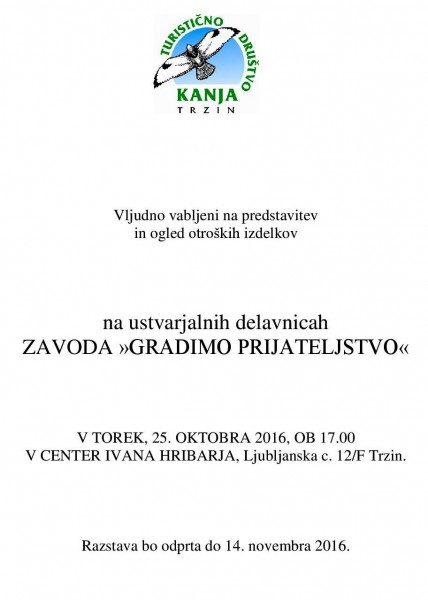 TURISTIČNO DRUŠTVO
KANJA
TRZIN

Vljudno vabljeni na predstavitev
in ogled otroških izdelkov

na ustvarjalnih delavnicah
ZAVODA »GRADIMO PRIJATELJSTVO«

V TOREK, 25. OKTOBRA 2016, OB 17.00
V CENTER IVANA HRIBARJA, Ljubljanska c. 12/F Trzin.

Razstava bo odprta do 14. novembra 2016.